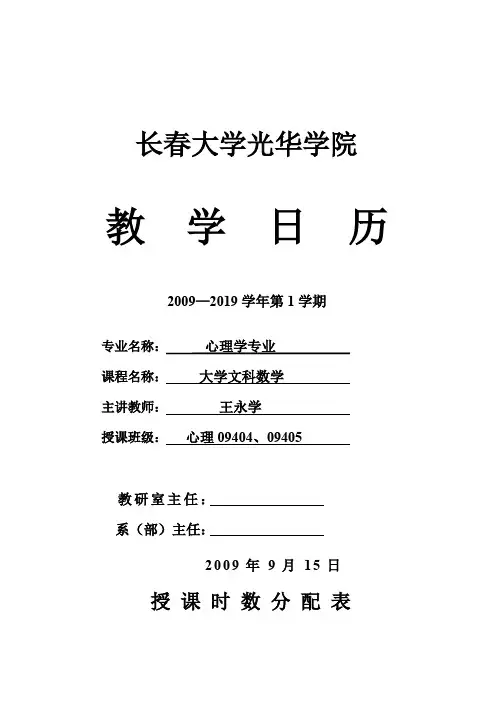 长春大学光华学院

教 学 日 历

2009—2019 学年第 1 学期

专业名称： 心理学专业

课程名称： 大学文科数学

主讲教师： 王永学

授课班级： 心理 09404、09405

教研室主任：

系（部）主任：

2009 年 9 月 15 日

授 课 时 数 分 配 表